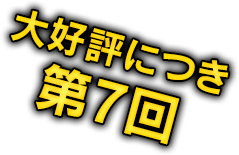 大好評につき
第7回